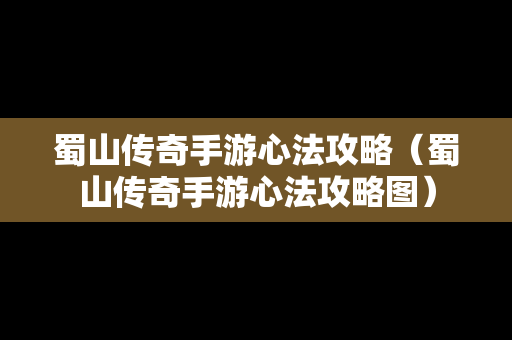 蜀山传奇手游心法攻略（蜀山传奇手游心法攻略图）